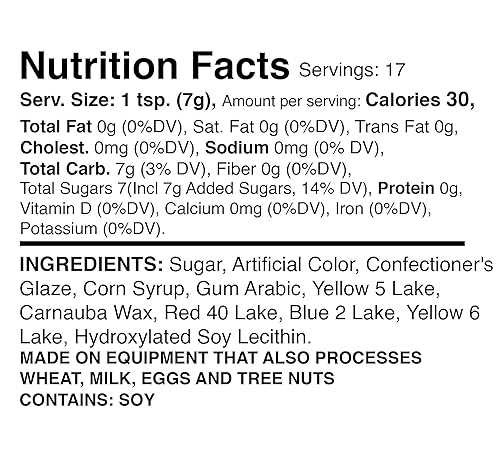 Nutrition Facts Servings: 17

Serv. Size: 1 tsp. (7g), Amount per serving: Calories 30,

Total Fat 0g (0%DV), Sat. Fat 0g (0%DV), Trans Fat 0g, Cholest. 0mg (0%DV), Sodium 0mg (0% DV), Total Carb. 7g (3% DV), Fiber 0g (0%DV), Total Sugars 7(Incl 7g Added Sugars, 14% DV), Protein 0g, Vitamin D (0%DV), Calcium 0mg (0%DV), Iron (0%DV), Potassium (0%DV).

INGREDIENTS: Sugar, Artificial Color, Confectioner's Glaze, Corn Syrup, Gum Arabic, Yellow 5 Lake, Carnauba Wax, Red 40 Lake, Blue 2 Lake, Yellow 6 Lake, Hydroxylated Soy Lecithin.
MADE ON EQUIPMENT THAT ALSO PROCESSES WHEAT, MILK, EGGS AND TREE NUTS
CONTAINS: SOY